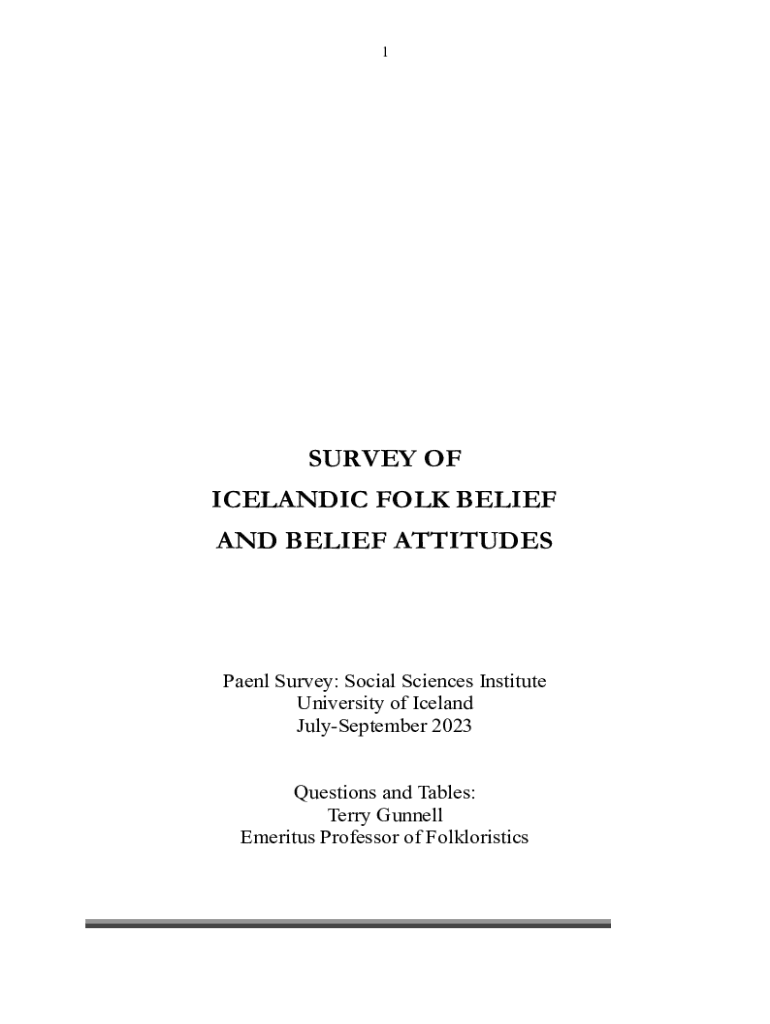 1

SURVEY OF
ICELANDIC FOLK BELIEF
AND BELIEF ATTITUDES

Paenl Survey: Social Sciences Institute
University of Iceland
July-September 2023

Questions and Tables:
Terry Gunnell
Emeritus Professor of Folkloristics